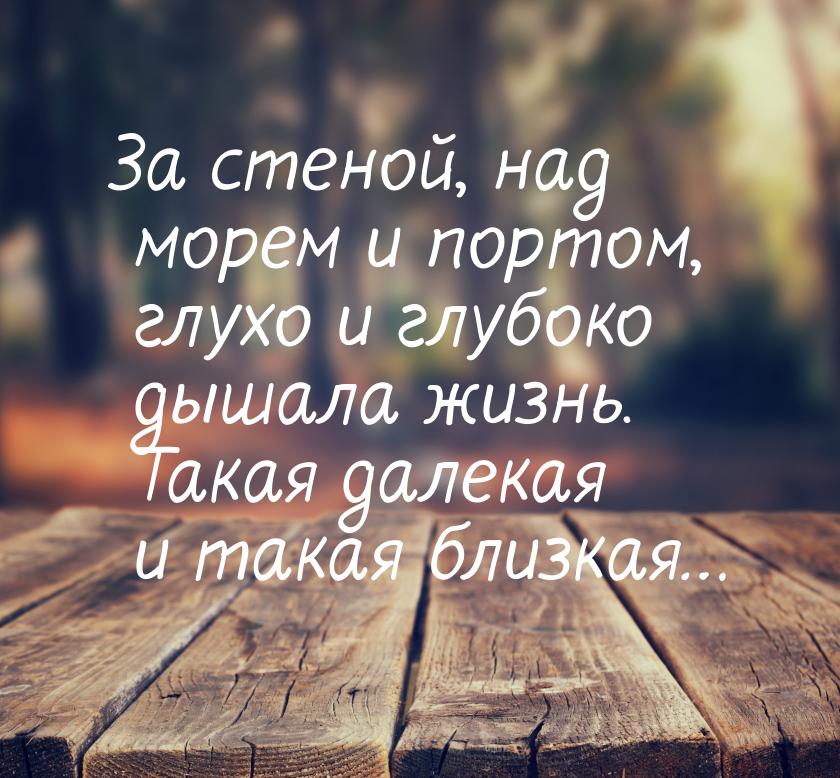 За стеной, над морем и портом, глухо и глубоко дышала жизнь. Такая далекая и такая близкая...